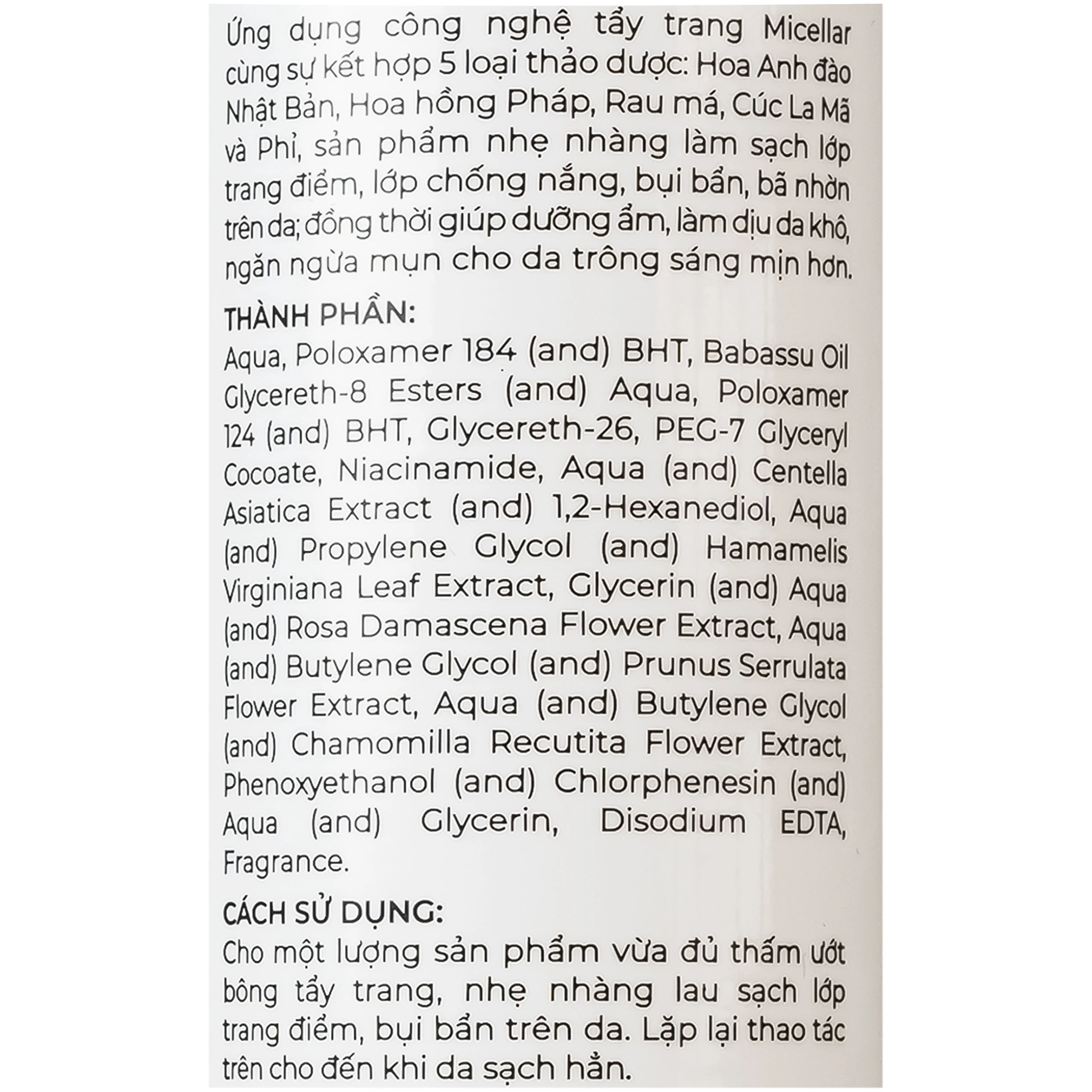 Ứng dụng công nghệ tẩy trang Micellar cùng sự kết hợp 5 loại thảo dược: Hoa Anh đào Nhật Bản, Hoa hồng Pháp, Rau má, Cúc La Mã và Phỉ, sản phẩm nhẹ nhàng làm sạch lớp trang điểm, lớp chống nắng, bụi bẩn, bã nhờn trên da; đồng thời giúp dưỡng ẩm, làm dịu da khô, ngăn ngừa mụn cho da trông sáng mịn hơn.

THÀNH PHẦN:
Aqua, Poloxamer 184 (and) BHT, Babassu Oil Glycereth-8 Esters (and) Aqua, Poloxamer 124 (and) BHT, Glycereth-26, PEG-7 Glyceryl Cocoate, Niacinamide, Aqua (and) Centella Asiatica Extract (and) 1,2-Hexanediol, Aqua (and) Propylene Glycol (and) Hamamelis Virginiana Leaf Extract, Glycerin (and) Aqua (and) Rosa Damascena Flower Extract, Aqua (and) Butylene Glycol (and) Prunus Serrulata Flower Extract, Aqua (and) Butylene Glycol (and) Chamomilla Recutita Flower Extract, Phenoxyethanol (and) Chlorphenesin (and) Aqua (and) Glycerin, Disodium EDTA, Fragrance.

CÁCH SỬ DỤNG:
Cho một lượng sản phẩm vừa đủ thấm ướt bông tẩy trang, nhẹ nhàng lau sạch lớp trang điểm, bụi bẩn trên da. Lặp lại thao tác trên cho đến khi da sạch hẳn.